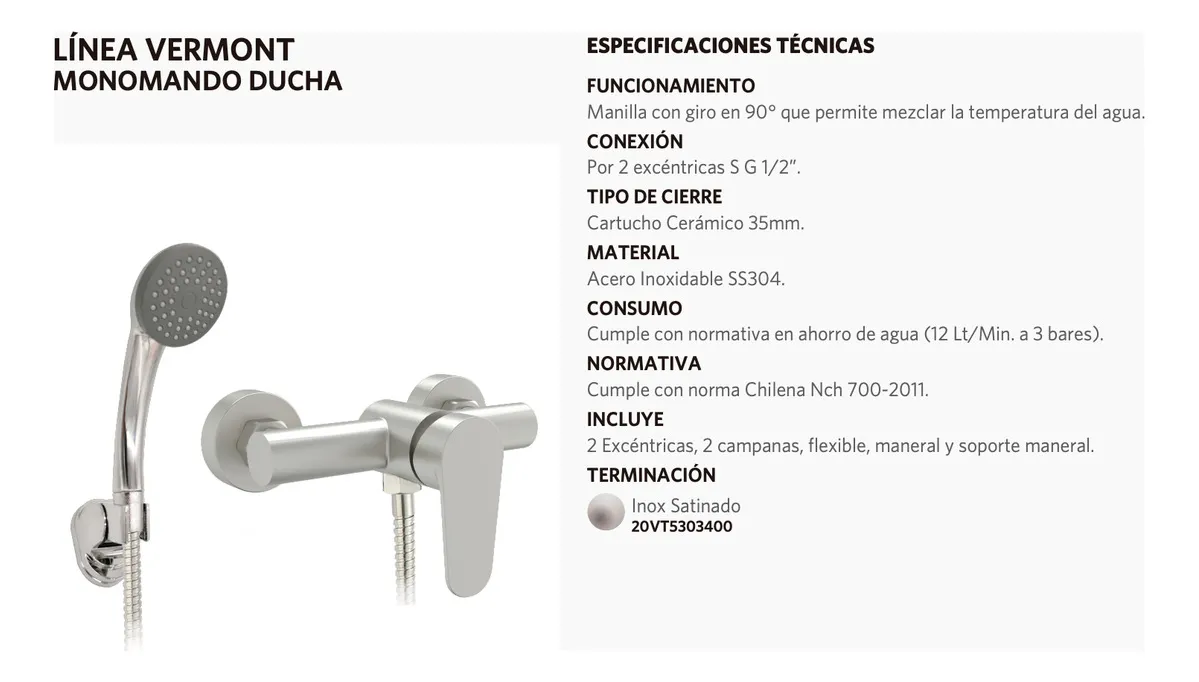 LÍNEA VERMONT
MONOMANDO DUCHA

ESPECIFICACIONES TÉCNICAS

FUNCIONAMIENTO
Manilla con giro en 90° que permite mezclar la temperatura del agua.

CONEXIÓN
Por 2 excéntricas S G 1/2".

TIPO DE CIERRE
Cartucho Cerámico 35mm.

MATERIAL
Acero Inoxidable SS304.

CONSUMO
Cumple con normativa en ahorro de agua (12 Lt/Min. a 3 bares).

NORMATIVA
Cumple con norma Chilena Nch 700-2011.

INCLUYE
2 Excéntricas, 2 campanas, flexible, maneral y soporte maneral.

TERMINACIÓN
Inox Satinado
20VT5303400